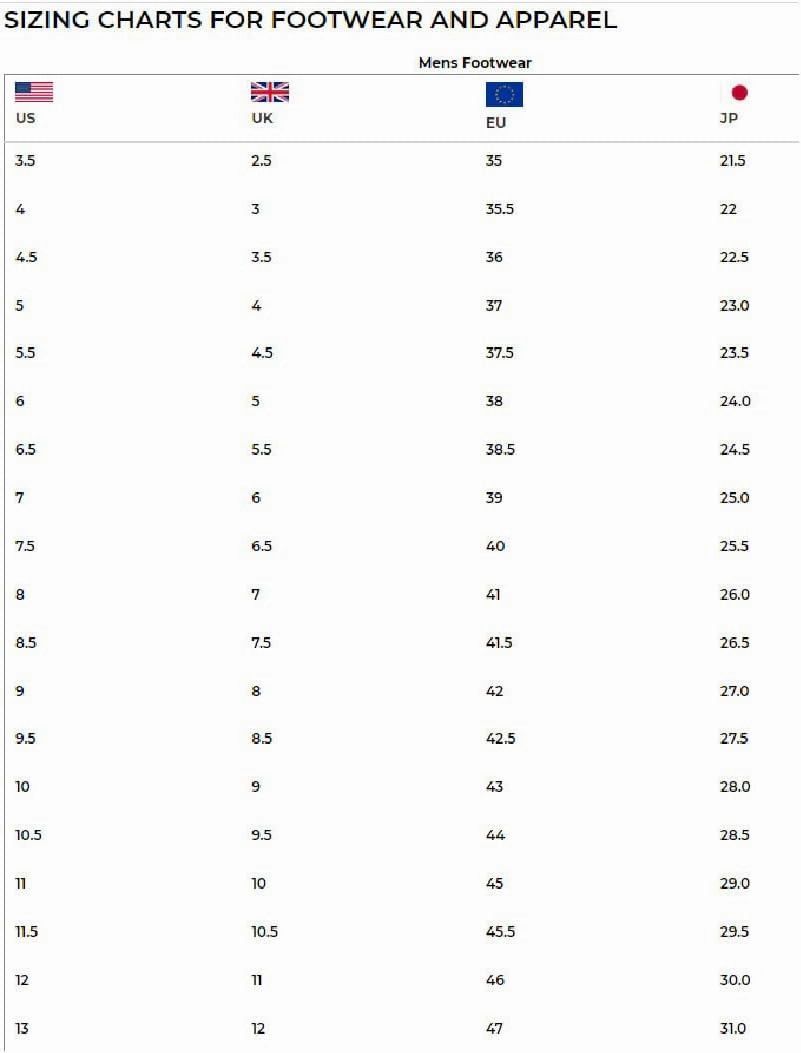 SIZING CHARTS FOR FOOTWEAR AND APPAREL

Mens Footwear

| US | UK | EU | JP |
|---|---|---|---|
| 3.5 | 2.5 | 35 | 21.5 |
| 4 | 3 | 35.5 | 22 |
| 4.5 | 3.5 | 36 | 22.5 |
| 5 | 4 | 37 | 23.0 |
| 5.5 | 4.5 | 37.5 | 23.5 |
| 6 | 5 | 38 | 24.0 |
| 6.5 | 5.5 | 38.5 | 24.5 |
| 7 | 6 | 39 | 25.0 |
| 7.5 | 6.5 | 40 | 25.5 |
| 8 | 7 | 41 | 26.0 |
| 8.5 | 7.5 | 41.5 | 26.5 |
| 9 | 8 | 42 | 27.0 |
| 9.5 | 8.5 | 42.5 | 27.5 |
| 10 | 9 | 43 | 28.0 |
| 10.5 | 9.5 | 44 | 28.5 |
| 11 | 10 | 45 | 29.0 |
| 11.5 | 10.5 | 45.5 | 29.5 |
| 12 | 11 | 46 | 30.0 |
| 13 | 12 | 47 | 31.0 |